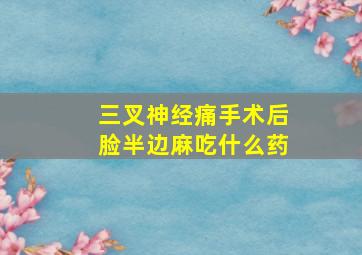 三叉神经痛手术后
脸半边麻吃什么药